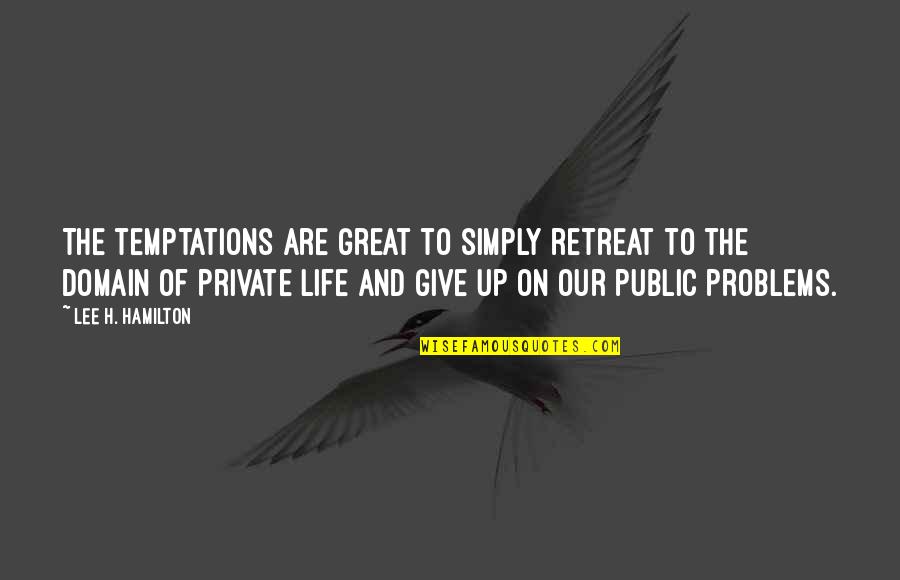 THE TEMPTATIONS ARE GREAT TO SIMPLY RETREAT TO THE DOMAIN OF PRIVATE LIFE AND GIVE UP ON OUR PUBLIC PROBLEMS.

~ LEE H. HAMILTON

WISEFAMOUSQUOTES.COM